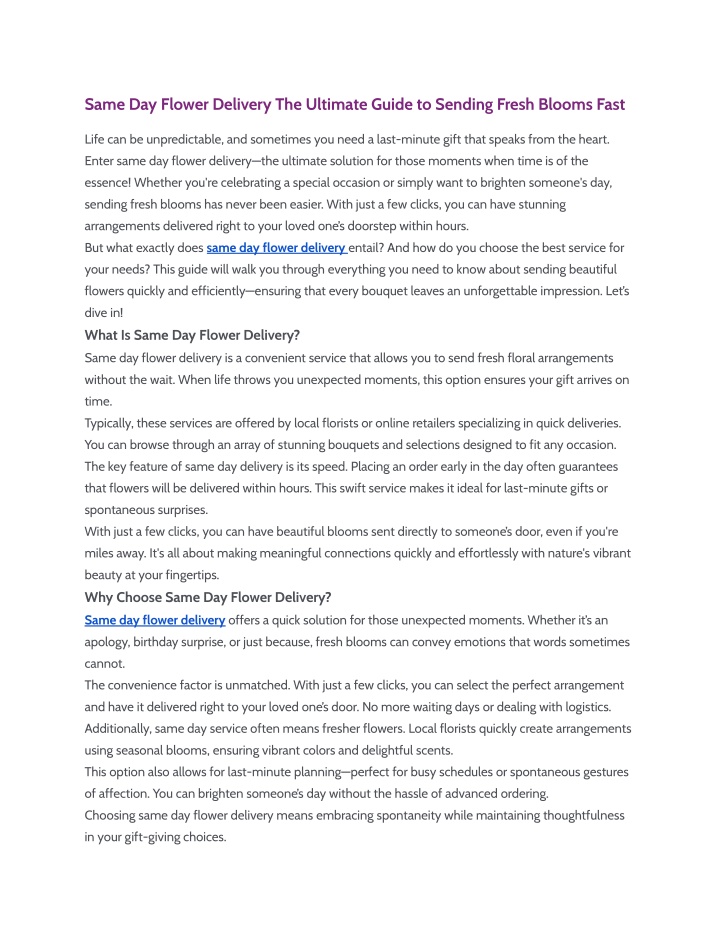 Same Day Flower Delivery The Ultimate Guide to Sending Fresh Blooms Fast

Life can be unpredictable, and sometimes you need a last-minute gift that speaks from the heart. Enter same day flower delivery—the ultimate solution for those moments when time is of the essence! Whether you're celebrating a special occasion or simply want to brighten someone's day, sending fresh blooms has never been easier. With just a few clicks, you can have stunning arrangements delivered right to your loved one's doorstep within hours.

But what exactly does same day flower delivery entail? And how do you choose the best service for your needs? This guide will walk you through everything you need to know about sending beautiful flowers quickly and efficiently—ensuring that every bouquet leaves an unforgettable impression. Let's dive in!

What Is Same Day Flower Delivery?

Same day flower delivery is a convenient service that allows you to send fresh floral arrangements without the wait. When life throws you unexpected moments, this option ensures your gift arrives on time.

Typically, these services are offered by local florists or online retailers specializing in quick deliveries. You can browse through an array of stunning bouquets and selections designed to fit any occasion.

The key feature of same day delivery is its speed. Placing an order early in the day often guarantees that flowers will be delivered within hours. This swift service makes it ideal for last-minute gifts or spontaneous surprises.

With just a few clicks, you can have beautiful blooms sent directly to someone's door, even if you're miles away. It's all about making meaningful connections quickly and effortlessly with nature's vibrant beauty at your fingertips.

Why Choose Same Day Flower Delivery?

Same day flower delivery offers a quick solution for those unexpected moments. Whether it's an apology, birthday surprise, or just because, fresh blooms can convey emotions that words sometimes cannot.

The convenience factor is unmatched. With just a few clicks, you can select the perfect arrangement and have it delivered right to your loved one's door. No more waiting days or dealing with logistics.

Additionally, same day service often means fresher flowers. Local florists quickly create arrangements using seasonal blooms, ensuring vibrant colors and delightful scents.

This option also allows for last-minute planning—perfect for busy schedules or spontaneous gestures of affection. You can brighten someone's day without the hassle of advanced ordering.

Choosing same day flower delivery means embracing spontaneity while maintaining thoughtfulness in your gift-giving choices.